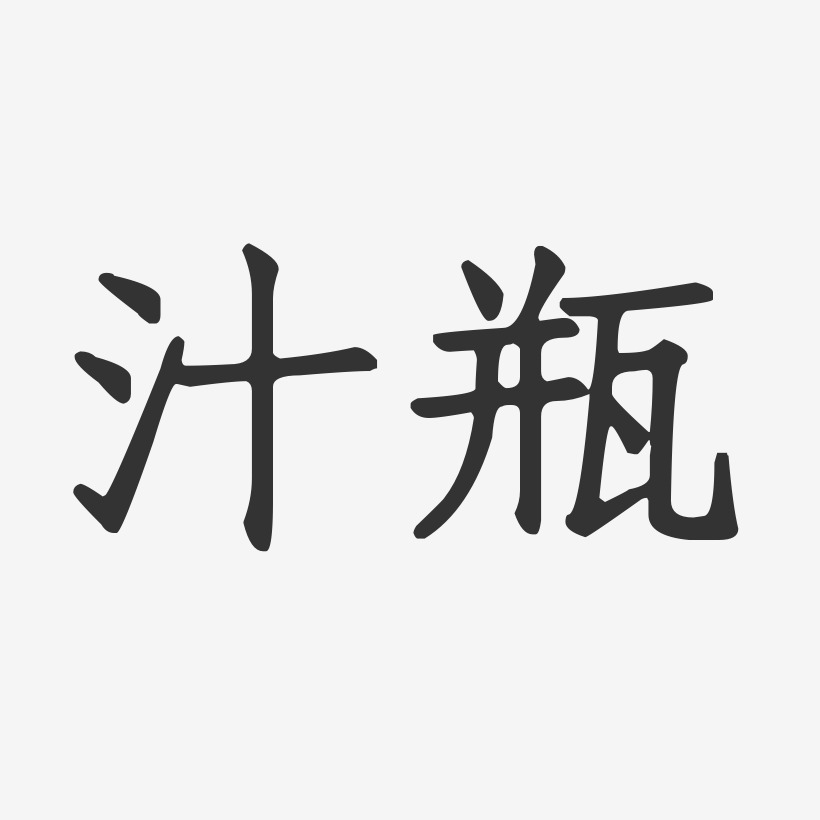 汁瓶